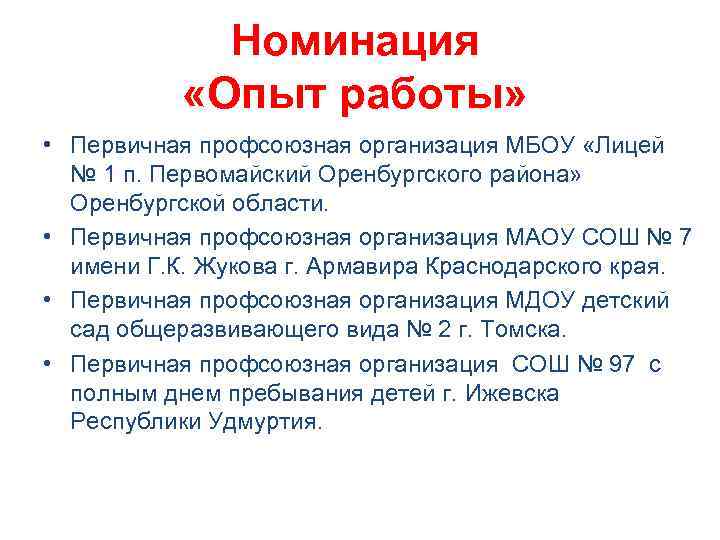 Номинация «Опыт работы»

• Первичная профсоюзная организация МБОУ «Лицей № 1 п. Первомайский Оренбургского района» Оренбургской области.
• Первичная профсоюзная организация МАОУ СОШ № 7 имени Г.К. Жукова г. Армавира Краснодарского края.
• Первичная профсоюзная организация МДОУ детский сад общеразвивающего вида № 2 г. Томска.
• Первичная профсоюзная организация СОШ № 97 с полным днем пребывания детей г. Ижевска Республики Удмуртия.